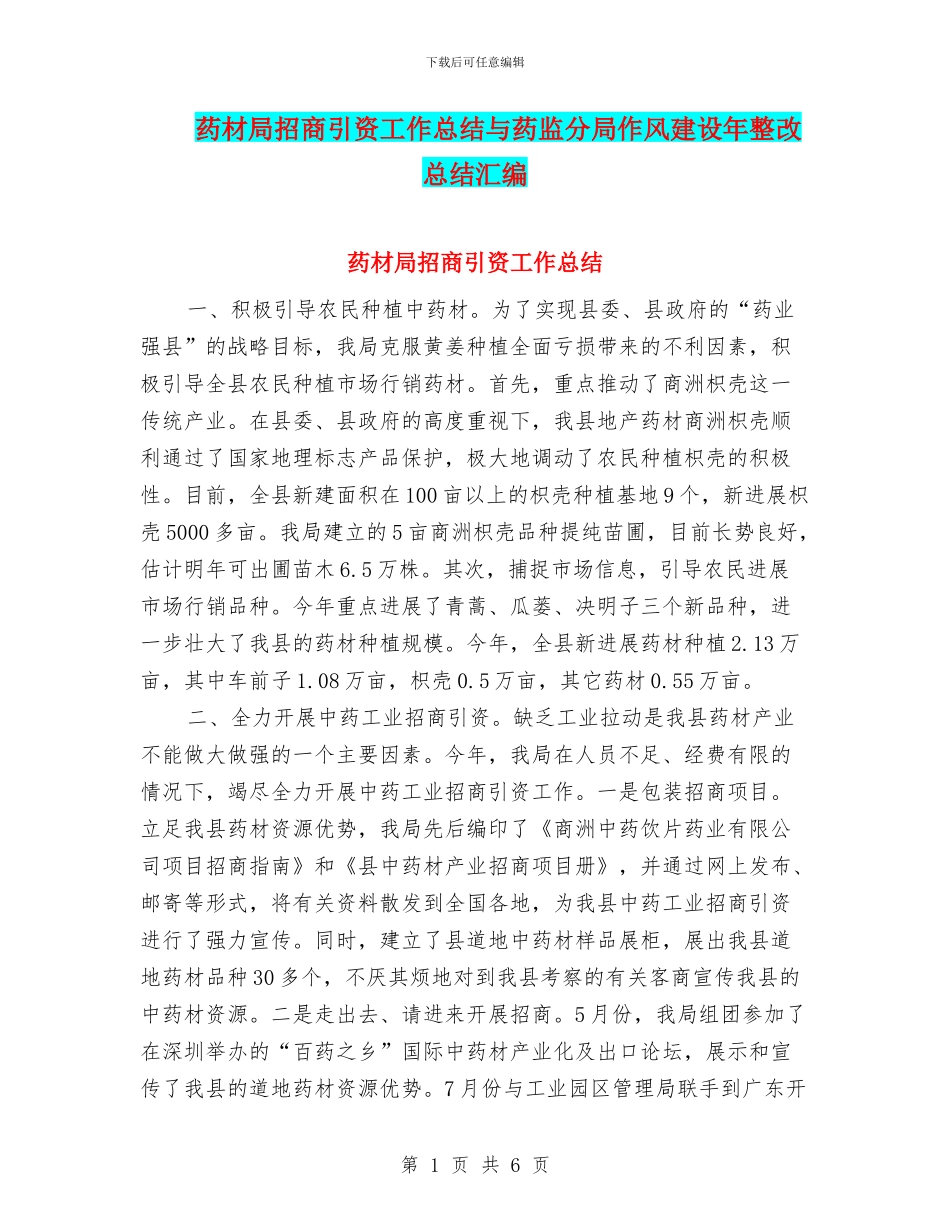 下载后可任意编辑

药材局招商引资工作总结与药监分局作风建设年整改总结汇编

药材局招商引资工作总结

一、积极引导农民种植中药材。为了实现县委、县政府的“药业强县”的战略目标，我局克服黄姜种植全面亏损带来的不利因素，积极引导全县农民种植市场行销药材。首先，重点推动了商洲枳壳这一传统产业。在县委、县政府的高度重视下，我县地产药材商洲枳壳顺利通过了国家地理标志产品保护，极大地调动了农民种植枳壳的积极性。目前，全县新建面积在100亩以上的枳壳种植基地9个，新进展枳壳5000多亩。我局建立的5亩商洲枳壳品种提纯苗圃，目前长势良好，估计明年可出圃苗木6.5万株。其次，捕捉市场信息，引导农民进展市场行销品种。今年重点进展了青蒿、瓜蒌、决明子三个新品种，进一步壮大了我县的药材种植规模。今年，全县新进展药材种植2.13万亩，其中车前子1.08万亩，枳壳0.5万亩，其它药材0.55万亩。

二、全力开展中药工业招商引资。缺乏工业拉动是我县药材产业不能做大做强的一个主要因素。今年，我局在人员不足、经费有限的情况下，竭尽全力开展中药工业招商引资工作。一是包装招商项目。立足我县药材资源优势，我局先后编印了《商洲中药饮片药业有限公司项目招商指南》和《县中药材产业招商项目册》，并通过网上发布、邮寄等形式，将有关资料散发到全国各地，为我县中药工业招商引资进行了强力宣传。同时，建立了县道地中药材样品展柜，展出我县道地药材品种30多个，不厌其烦地对到我县考察的有关客商宣传我县的中药材资源。二是走出去、请进来开展招商。5月份，我局组团参加了在深圳举办的“百药之乡”国际中药材产业化及出口论坛，展示和宣传了我县的道地药材资源优势。7月份与工业园区管理局联手到广东开

第 1 页 共 6 页